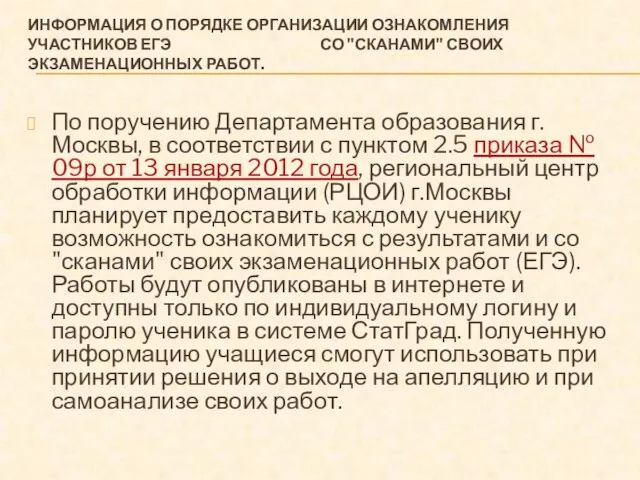 ИНФОРМАЦИЯ О ПОРЯДКЕ ОРГАНИЗАЦИИ ОЗНАКОМЛЕНИЯ УЧАСТНИКОВ ЕГЭ СО "СКАНАМИ" СВОИХ ЭКЗАМЕНАЦИОННЫХ РАБОТ.

По поручению Департамента образования г. Москвы, в соответствии с пунктом 2.5 приказа № 09р от 13 января 2012 года, региональный центр обработки информации (РЦОИ) г.Москвы планирует предоставить каждому ученику возможность ознакомиться с результатами и со "сканами" своих экзаменационных работ (ЕГЭ). Работы будут опубликованы в интернете и доступны только по индивидуальному логину и паролю ученика в системе СтатГрад. Полученную информацию учащиеся смогут использовать при принятии решения о выходе на апелляцию и при самоанализе своих работ.